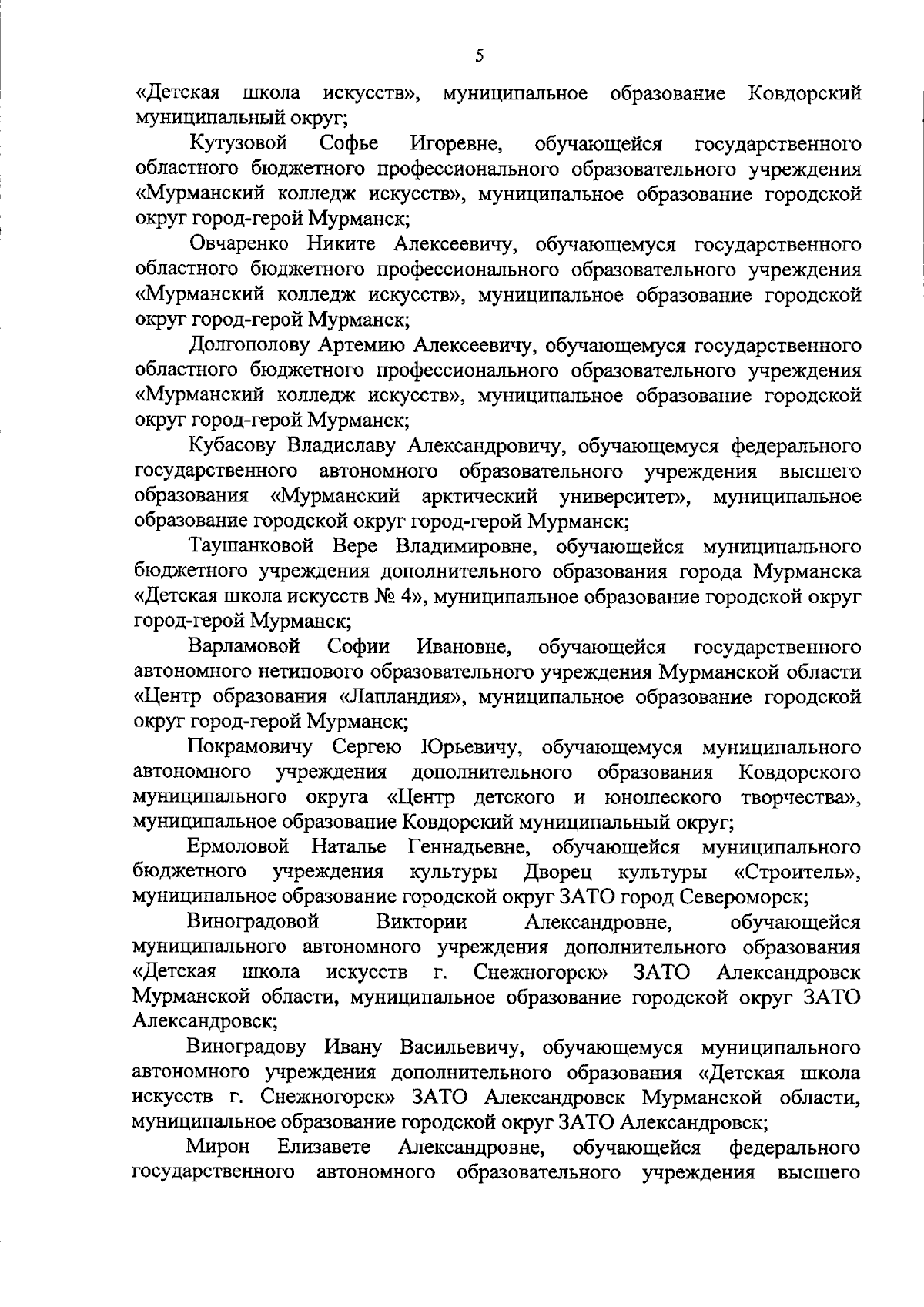 5

«Детская школа искусств», муниципальное образование Ковдорский муниципальный округ;

Кутузовой Софье Игоревне, обучающейся государственного областного бюджетного профессионального образовательного учреждения «Мурманский колледж искусств», муниципальное образование городской округ город-герой Мурманск;

Овчаренко Никите Алексеевичу, обучающемуся государственного областного бюджетного профессионального образовательного учреждения «Мурманский колледж искусств», муниципальное образование городской округ город-герой Мурманск;

Долгополову Артемию Алексеевичу, обучающемуся государственного областного бюджетного профессионального образовательного учреждения «Мурманский колледж искусств», муниципальное образование городской округ город-герой Мурманск;

Кубасову Владиславу Александровичу, обучающемуся федерального государственного автономного образовательного учреждения высшего образования «Мурманский арктический университет», муниципальное образование городской округ город-герой Мурманск;

Таушанковой Вере Владимировне, обучающейся муниципального бюджетного учреждения дополнительного образования города Мурманска «Детская школа искусств № 4», муниципальное образование городской округ город-герой Мурманск;

Варламовой Софии Ивановне, обучающейся государственного автономного нетипового образовательного учреждения Мурманской области «Центр образования «Лапландия», муниципальное образование городской округ город-герой Мурманск;

Покрамовичу Сергею Юрьевичу, обучающемуся муниципального автономного учреждения дополнительного образования Ковдорского муниципального округа «Центр детского и юношеского творчества», муниципальное образование Ковдорский муниципальный округ;

Ермоловой Наталье Геннадьевне, обучающейся муниципального бюджетного учреждения культуры Дворец культуры «Строитель», муниципальное образование городской округ ЗАТО город Североморск;

Виноградовой Виктории Александровне, обучающейся муниципального автономного учреждения дополнительного образования «Детская школа искусств г. Снежногорск» ЗАТО Александровск Мурманской области, муниципальное образование городской округ ЗАТО Александровск;

Виноградову Ивану Васильевичу, обучающемуся муниципального автономного учреждения дополнительного образования «Детская школа искусств г. Снежногорск» ЗАТО Александровск Мурманской области, муниципальное образование городской округ ЗАТО Александровск;

Мирон Елизавете Александровне, обучающейся федерального государственного автономного образовательного учреждения высшего